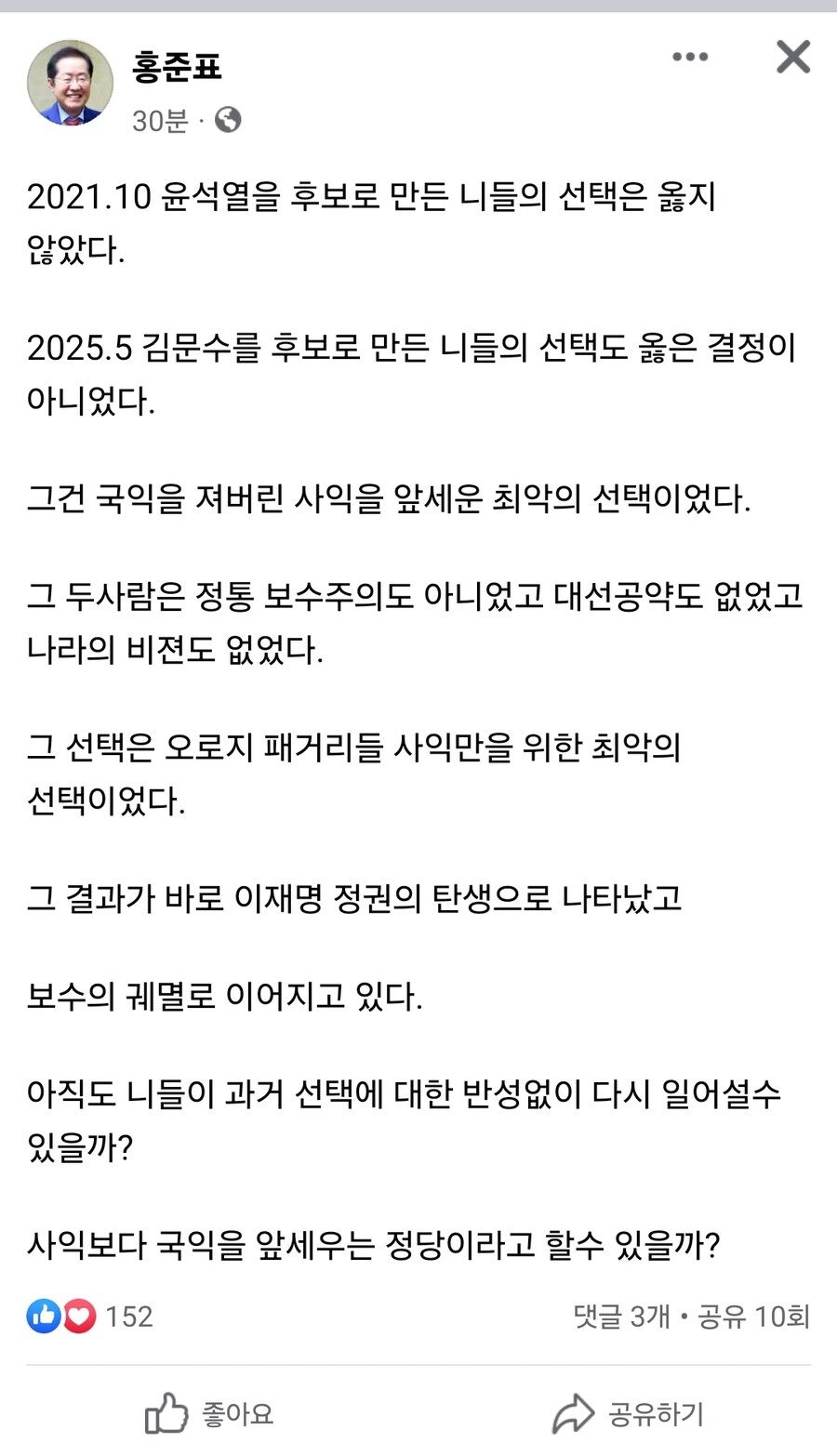 홍준표
30분 ·

2021.10 윤석열을 후보로 만든 니들의 선택은 옳지 않았다.

2025.5 김문수를 후보로 만든 니들의 선택도 옳은 결정이 아니었다.

그건 국익을 져버린 사익을 앞세운 최악의 선택이었다.

그 두사람은 정통 보수주의도 아니었고 대선공약도 없었고 나라의 비젼도 없었다.

그 선택은 오로지 패거리들 사익만을 위한 최악의 선택이었다.

그 결과가 바로 이재명 정권의 탄생으로 나타났고

보수의 궤멸로 이어지고 있다.

아직도 니들이 과거 선택에 대한 반성없이 다시 일어설수 있을까?

사익보다 국익을 앞세우는 정당이라고 할수 있을까?

152
댓글 3개 • 공유 10회

좋아요
공유하기